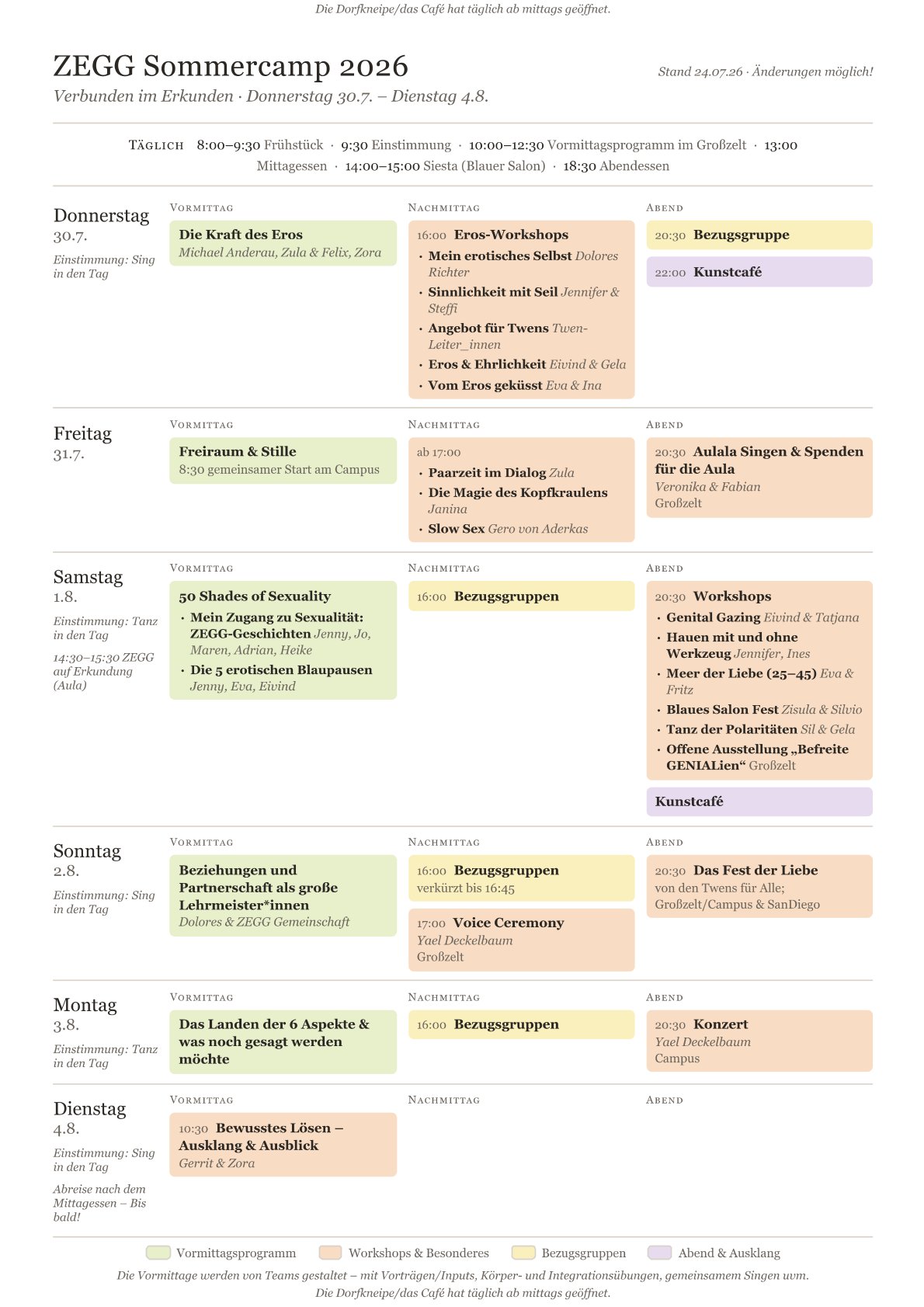 Die Dorfkneipe/das Café hat täglich ab mittags geöffnet.

ZEGG Sommercamp 2026

Stand 24.07.26 · Änderungen möglich!

Verbunden im Erkunden · Donnerstag 30.7. – Dienstag 4.8.

TÄGLICH 8:00–9:30 Frühstück · 9:30 Einstimmung · 10:00–12:30 Vormittagsprogramm im Großzelt · 13:00 Mittagessen · 14:00–15:00 Siesta (Blauer Salon) · 18:30 Abendessen

Donnerstag
30.7.
Einstimmung: Sing in den Tag

VORMITTAG
Die Kraft des Eros
Michael Anderau, Zula & Felix, Zora

NACHMITTAG
16:00 Eros-Workshops
• Mein erotisches Selbst Dolores Richter
• Sinnlichkeit mit Seil Jennifer & Steffi
• Angebot für Twens Twen-Leiter_innen
• Eros & Ehrlichkeit Eivind & Gela
• Vom Eros geküsst Eva & Ina

ABEND
20:30 Bezugsgruppe
22:00 Kunstcafé

Freitag
31.7.

VORMITTAG
Freiraum & Stille
8:30 gemeinsamer Start am Campus

NACHMITTAG
ab 17:00
• Paarzeit im Dialog Zula
• Die Magie des Kopfkraulens Janina
• Slow Sex Gero von Aderkas

ABEND
20:30 Aulala Singen & Spenden für die Aula
Veronika & Fabian
Großzelt

Samstag
1.8.
Einstimmung: Tanz in den Tag
14:30–15:30 ZEGG auf Erkundung (Aula)

VORMITTAG
50 Shades of Sexuality
• Mein Zugang zu Sexualität: ZEGG-Geschichten Jenny, Jo, Maren, Adrian, Heike
• Die 5 erotischen Blaupausen Jenny, Eva, Eivind

NACHMITTAG
16:00 Bezugsgruppen

ABEND
20:30 Workshops
• Genital Gazing Eivind & Tatjana
• Hauen mit und ohne Werkzeug Jennifer, Ines
• Meer der Liebe (25–45) Eva & Fritz
• Blaues Salon Fest Zisula & Silvio
• Tanz der Polaritäten Sil & Gela
• Offene Ausstellung „Befreite GENIALien“ Großzelt
Kunstcafé

Sonntag
2.8.
Einstimmung: Sing in den Tag

VORMITTAG
Beziehungen und Partnerschaft als große Lehrmeister*innen
Dolores & ZEGG Gemeinschaft

NACHMITTAG
16:00 Bezugsgruppen
verkürzt bis 16:45
17:00 Voice Ceremony
Yael Deckelbaum
Großzelt

ABEND
20:30 Das Fest der Liebe
von den Twens für Alle; Großzelt/Campus & SanDiego

Montag
3.8.
Einstimmung: Tanz in den Tag

VORMITTAG
Das Landen der 6 Aspekte & was noch gesagt werden möchte

NACHMITTAG
16:00 Bezugsgruppen

ABEND
20:30 Konzert
Yael Deckelbaum
Campus

Dienstag
4.8.
Einstimmung: Sing in den Tag
Abreise nach dem Mittagessen – Bis bald!

VORMITTAG
10:30 Bewusstes Lösen – Ausklang & Ausblick
Gerrit & Zora

NACHMITTAG

ABEND

Vormittagsprogramm Workshops & Besonderes Bezugsgruppen Abend & Ausklang

Die Vormittage werden von Teams gestaltet – mit Vorträgen/Inputs, Körper- und Integrationsübungen, gemeinsamem Singen uvm.
Die Dorfkneipe/das Café hat täglich ab mittags geöffnet.